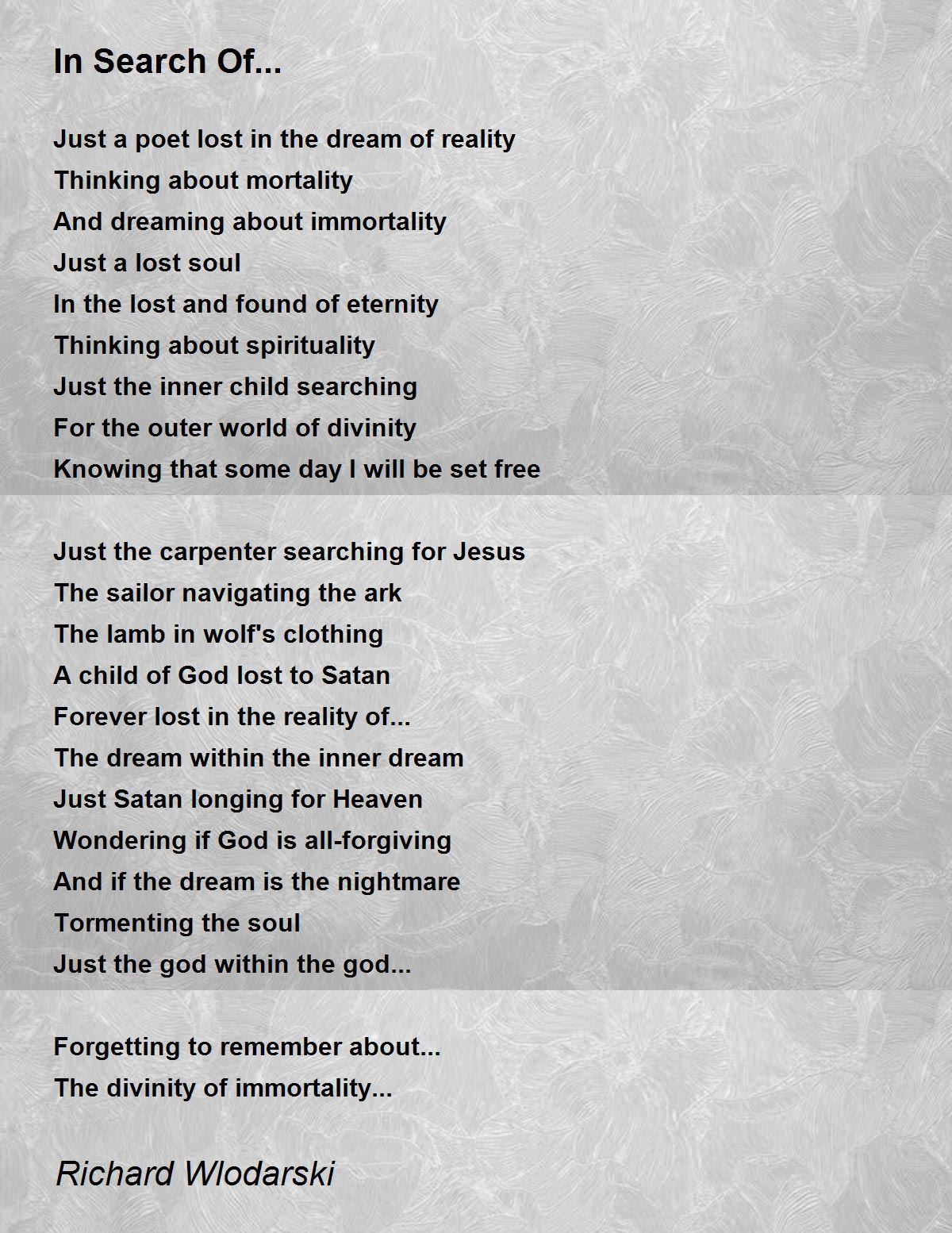 In Search Of...

Just a poet lost in the dream of reality
Thinking about mortality
And dreaming about immortality
Just a lost soul
In the lost and found of eternity
Thinking about spirituality
Just the inner child searching
For the outer world of divinity
Knowing that some day I will be set free

Just the carpenter searching for Jesus
The sailor navigating the ark
The lamb in wolf's clothing
A child of God lost to Satan
Forever lost in the reality of...
The dream within the inner dream
Just Satan longing for Heaven
Wondering if God is all-forgiving
And if the dream is the nightmare
Tormenting the soul
Just the god within the god...

Forgetting to remember about...
The divinity of immortality...

Richard Wlodarski